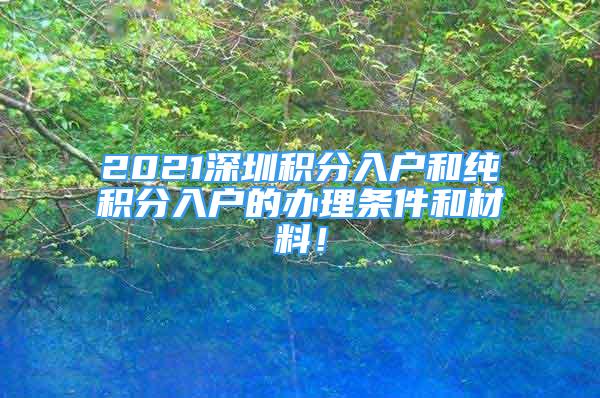 2021深圳积分入户和纯积分入户的办理条件和材料！